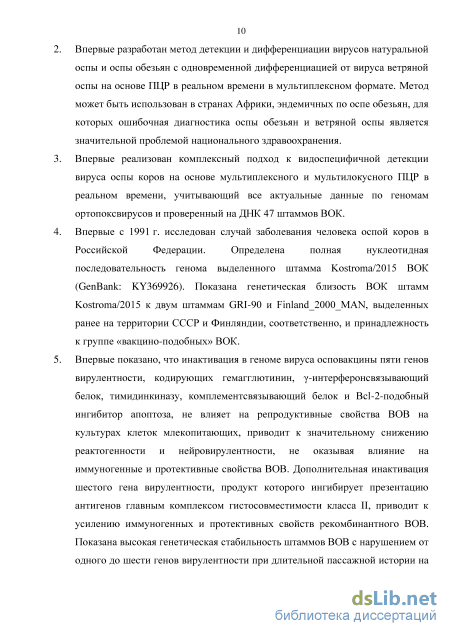 10

2. Впервые разработан метод детекции и дифференциации вирусов натуральной оспы и оспы обезьян с одновременной дифференциацией от вируса ветряной оспы на основе ПЦР в реальном времени в мультиплексном формате. Метод может быть использован в странах Африки, эндемичных по оспе обезьян, для которых ошибочная диагностика оспы обезьян и ветряной оспы является значительной проблемой национального здравоохранения.

3. Впервые реализован комплексный подход к видоспецифичной детекции вируса оспы коров на основе мультиплексного и мультилокусного ПЦР в реальном времени, учитывающий все актуальные данные по геномам ортопоксвирусов и проверенный на ДНК 47 штаммов ВОК.

4. Впервые с 1991 г. исследован случай заболевания человека оспой коров в Российской Федерации. Определена полная нуклеотидная последовательность генома выделенного штамма Kostroma/2015 ВОК (GenBank: KY369926). Показана генетическая близость ВОК штамм Kostroma/2015 к двум штаммам GRI-90 и Finland_2000_MAN, выделенных ранее на территории СССР и Финляндии, соответственно, и принадлежность к группе «вакцино-подобных» ВОК.

5. Впервые показано, что инактивация в геноме вируса осповакцины пяти генов вирулентности, кодирующих гемагглютинин, γ-интерферонсвязывающий белок, тимидинкиназу, комплементсвязывающий белок и Bcl-2-подобный ингибитор апоптоза, не влияет на репродуктивные свойства ВОВ на культурах клеток млекопитающих, приводит к значительному снижению реактогенности и нейровирулентности, не оказывая влияние на иммуногенные и протективные свойства ВОВ. Дополнительная инактивация шестого гена вирулентности, продукт которого ингибирует презентацию антигенов главным комплексом гистосовместимости класса II, приводит к усилению иммуногенных и протективных свойств рекомбинантного ВОВ. Показана высокая генетическая стабильность штаммов ВОВ с нарушением от одного до шести генов вирулентности при длительной пассажной истории на

dsLib.net
библиотека диссертаций